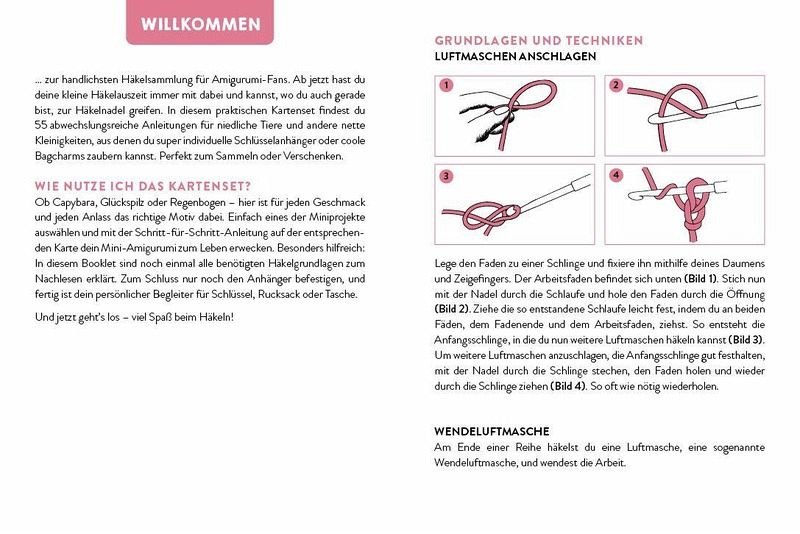 WILLKOMMEN

... zur handlichsten Häkelsammlung für Amigurumi-Fans. Ab jetzt hast du deine kleine Häkelauszeit immer mit dabei und kannst, wo du auch gerade bist, zur Häkelnadel greifen. In diesem praktischen Kartenset findest du 55 abwechslungsreiche Anleitungen für niedliche Tiere und andere nette Kleinigkeiten, aus denen du super individuelle Schlüsselanhänger oder coole Bagcharms zaubern kannst. Perfekt zum Sammeln oder Verschenken.

WIE NUTZE ICH DAS KARTENSET?
Ob Capybara, Glückspilz oder Regenbogen – hier ist für jeden Geschmack und jeden Anlass das richtige Motiv dabei. Einfach eines der Miniprojekte auswählen und mit der Schritt-für-Schritt-Anleitung auf der entsprechenden Karte dein Mini-Amigurumi zum Leben erwecken. Besonders hilfreich: In diesem Booklet sind noch einmal alle benötigten Häkelgrundlagen zum Nachlesen erklärt. Zum Schluss nur noch den Anhänger befestigen, und fertig ist dein persönlicher Begleiter für Schlüssel, Rucksack oder Tasche.

Und jetzt geht's los – viel Spaß beim Häkeln!

GRUNDLAGEN UND TECHNIKEN
LUFTMASCHEN ANSCHLAGEN

1

2

3

4

Lege den Faden zu einer Schlinge und fixiere ihn mithilfe deines Daumens und Zeigefingers. Der Arbeitsfaden befindet sich unten (Bild 1). Stich nun mit der Nadel durch die Schlaufe und hole den Faden durch die Öffnung (Bild 2). Ziehe die so entstandene Schlaufe leicht fest, indem du an beiden Fäden, dem Fadenende und dem Arbeitsfaden, ziehst. So entsteht die Anfangsschlinge, in die du nun weitere Luftmaschen häkeln kannst (Bild 3). Um weitere Luftmaschen anzuschlagen, die Anfangsschlinge gut festhalten, mit der Nadel durch die Schlinge stechen, den Faden holen und wieder durch die Schlinge ziehen (Bild 4). So oft wie nötig wiederholen.

WENDELUFTMASCHE
Am Ende einer Reihe häkelst du eine Luftmasche, eine sogenannte Wendeluftmasche, und wendest die Arbeit.